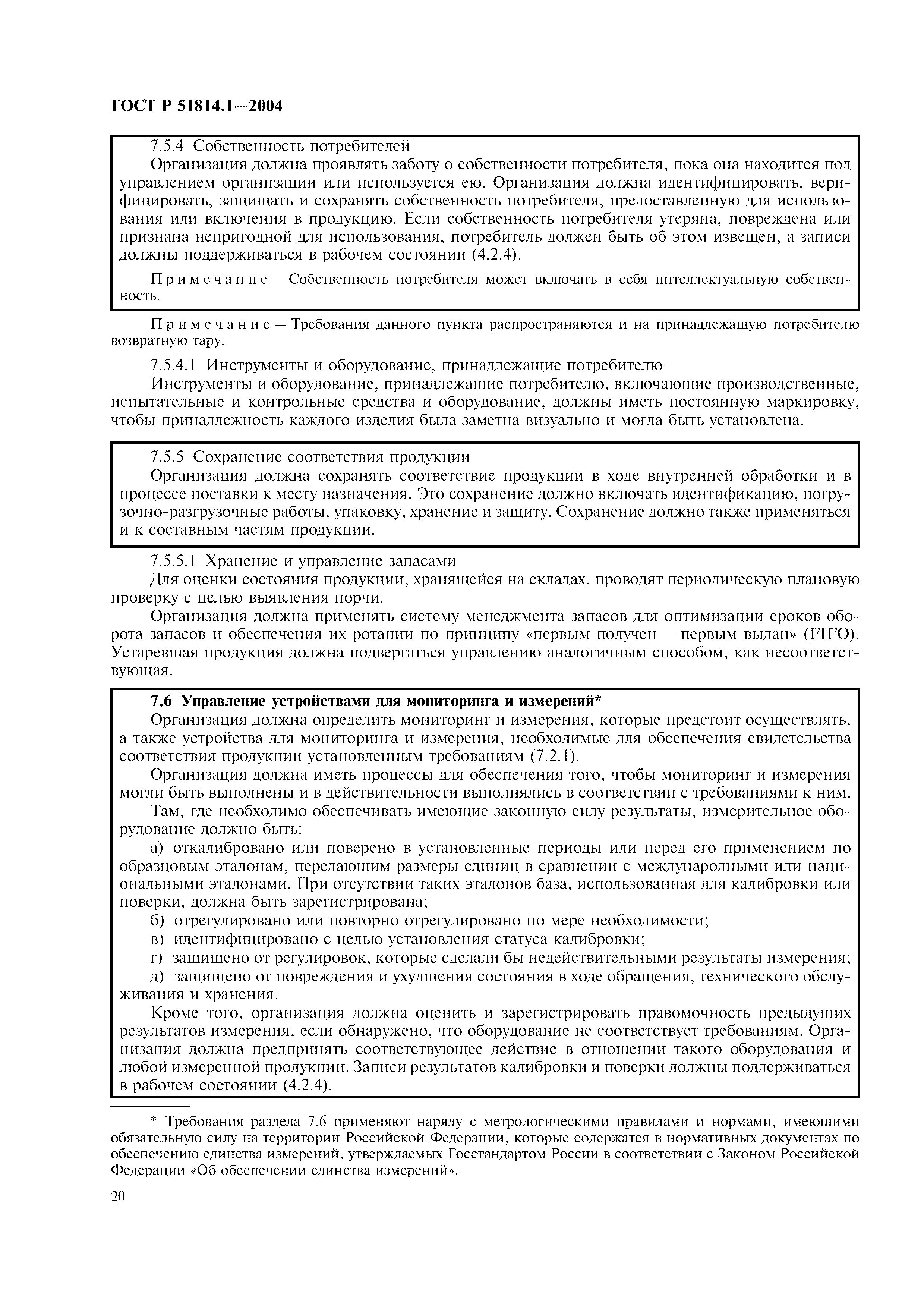 ГОСТ Р 51814.1—2004

7.5.4 Собственность потребителей

Организация должна проявлять заботу о собственности потребителя, пока она находится под управлением организации или используется ею. Организация должна идентифицировать, верифицировать, защищать и сохранять собственность потребителя, предоставленную для использования или включения в продукцию. Если собственность потребителя утеряна, повреждена или признана непригодной для использования, потребитель должен быть об этом извещен, а записи должны поддерживаться в рабочем состоянии (4.2.4).

Примечание — Собственность потребителя может включать в себя интеллектуальную собственность.

Примечание — Требования данного пункта распространяются и на принадлежащую потребителю возвратную тару.

7.5.4.1 Инструменты и оборудование, принадлежащие потребителю

Инструменты и оборудование, принадлежащие потребителю, включающие производственные, испытательные и контрольные средства и оборудование, должны иметь постоянную маркировку, чтобы принадлежность каждого изделия была заметна визуально и могла быть установлена.

7.5.5 Сохранение соответствия продукции

Организация должна сохранять соответствие продукции в ходе внутренней обработки и в процессе поставки к месту назначения. Это сохранение должно включать идентификацию, погрузочно-разгрузочные работы, упаковку, хранение и защиту. Сохранение должно также применяться и к составным частям продукции.

7.5.5.1 Хранение и управление запасами

Для оценки состояния продукции, хранящейся на складах, проводят периодическую плановую проверку с целью выявления порчи.

Организация должна применять систему менеджмента запасов для оптимизации сроков оборота запасов и обеспечения их ротации по принципу «первым получен — первым выдан» (FIFO). Устаревшая продукция должна подвергаться управлению аналогичным способом, как несоответствующая.

7.6 Управление устройствами для мониторинга и измерений*

Организация должна определить мониторинг и измерения, которые предстоит осуществлять, а также устройства для мониторинга и измерения, необходимые для обеспечения свидетельства соответствия продукции установленным требованиям (7.2.1).

Организация должна иметь процессы для обеспечения того, чтобы мониторинг и измерения могли быть выполнены и в действительности выполнялись в соответствии с требованиями к ним.

Там, где необходимо обеспечивать имеющие законную силу результаты, измерительное оборудование должно быть:

а) откалибровано или поверено в установленные периоды или перед его применением по образцовым эталонам, передающим размеры единиц в сравнении с международными или национальными эталонами. При отсутствии таких эталонов база, использованная для калибровки или поверки, должна быть зарегистрирована;

б) отрегулировано или повторно отрегулировано по мере необходимости;

в) идентифицировано с целью установления статуса калибровки;

г) защищено от регулировок, которые сделали бы недействительными результаты измерения;

д) защищено от повреждения и ухудшения состояния в ходе обращения, технического обслуживания и хранения.

Кроме того, организация должна оценить и зарегистрировать правомочность предыдущих результатов измерения, если обнаружено, что оборудование не соответствует требованиям. Организация должна предпринять соответствующее действие в отношении такого оборудования и любой измеренной продукции. Записи результатов калибровки и поверки должны поддерживаться в рабочем состоянии (4.2.4).

* Требования раздела 7.6 применяют наряду с метрологическими правилами и нормами, имеющими обязательную силу на территории Российской Федерации, которые содержатся в нормативных документах по обеспечению единства измерений, утверждаемых Госстандартом России в соответствии с Законом Российской Федерации «Об обеспечении единства измерений».

20